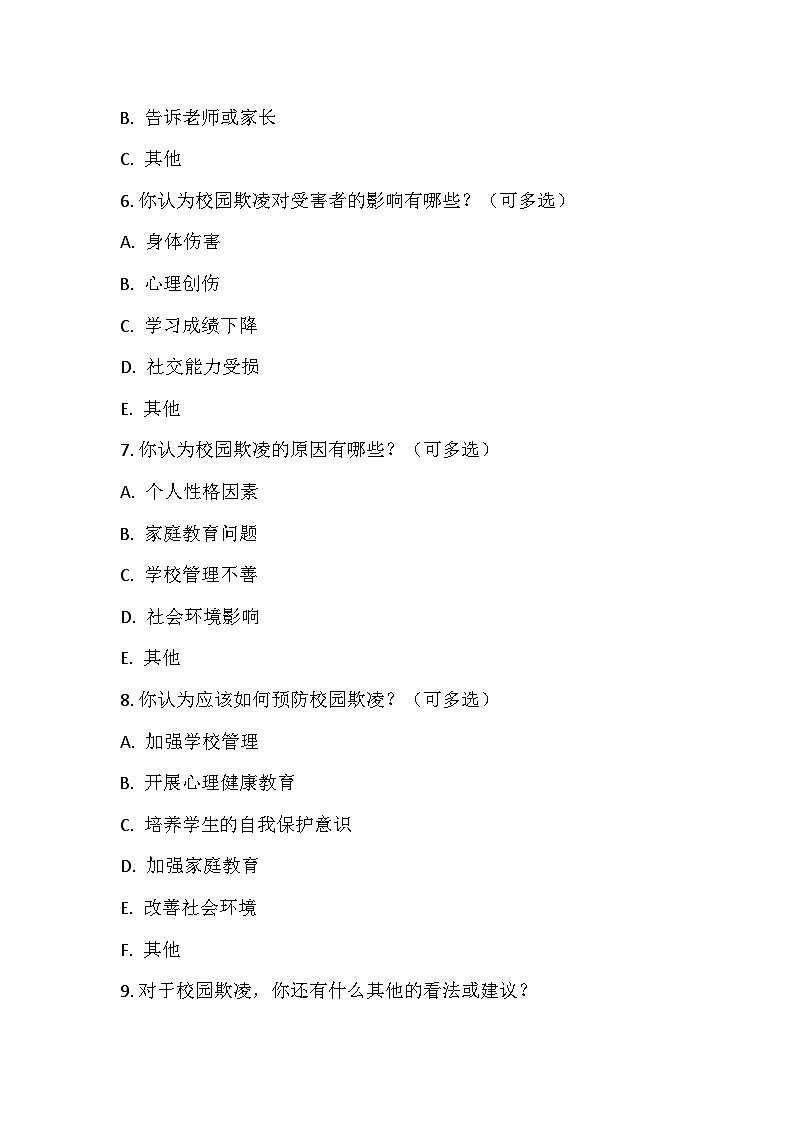 B. 告诉老师或家长

C. 其他

6. 你认为校园欺凌对受害者的影响有哪些？（可多选）

A. 身体伤害

B. 心理创伤

C. 学习成绩下降

D. 社交能力受损

E. 其他

7. 你认为校园欺凌的原因有哪些？（可多选）

A. 个人性格因素

B. 家庭教育问题

C. 学校管理不善

D. 社会环境影响

E. 其他

8. 你认为应该如何预防校园欺凌？（可多选）

A. 加强学校管理

B. 开展心理健康教育

C. 培养学生的自我保护意识

D. 加强家庭教育

E. 改善社会环境

F. 其他

9. 对于校园欺凌，你还有什么其他的看法或建议？